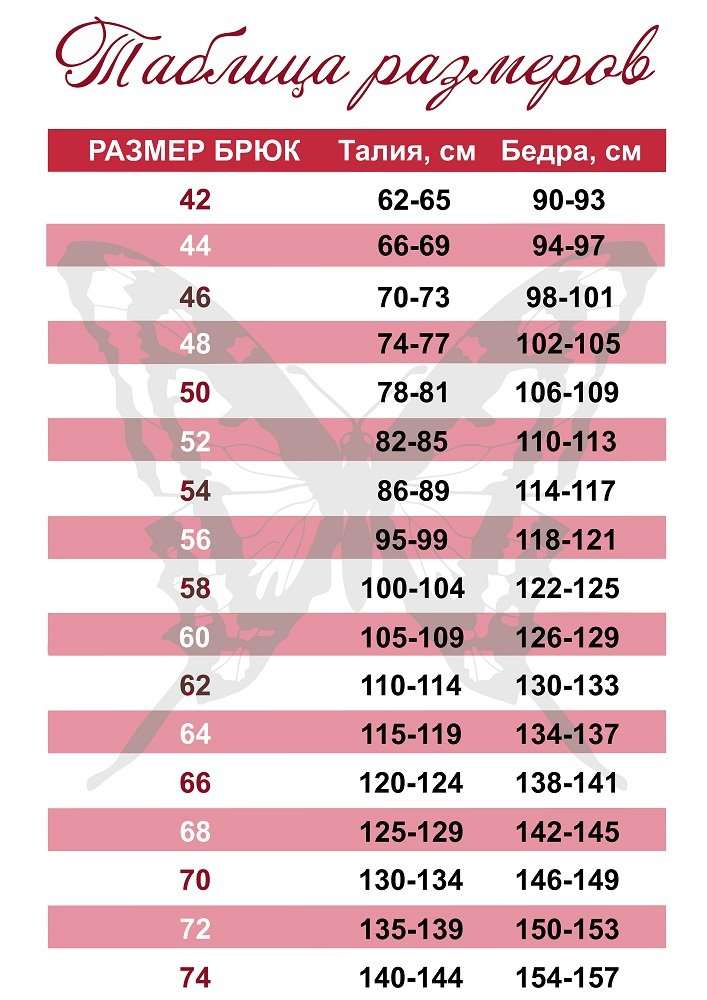 Таблица размеров

| РАЗМЕР БРЮК | Талия, см | Бедра, см |
|---|---|---|
| 42 | 62-65 | 90-93 |
| 44 | 66-69 | 94-97 |
| 46 | 70-73 | 98-101 |
| 48 | 74-77 | 102-105 |
| 50 | 78-81 | 106-109 |
| 52 | 82-85 | 110-113 |
| 54 | 86-89 | 114-117 |
| 56 | 95-99 | 118-121 |
| 58 | 100-104 | 122-125 |
| 60 | 105-109 | 126-129 |
| 62 | 110-114 | 130-133 |
| 64 | 115-119 | 134-137 |
| 66 | 120-124 | 138-141 |
| 68 | 125-129 | 142-145 |
| 70 | 130-134 | 146-149 |
| 72 | 135-139 | 150-153 |
| 74 | 140-144 | 154-157 |